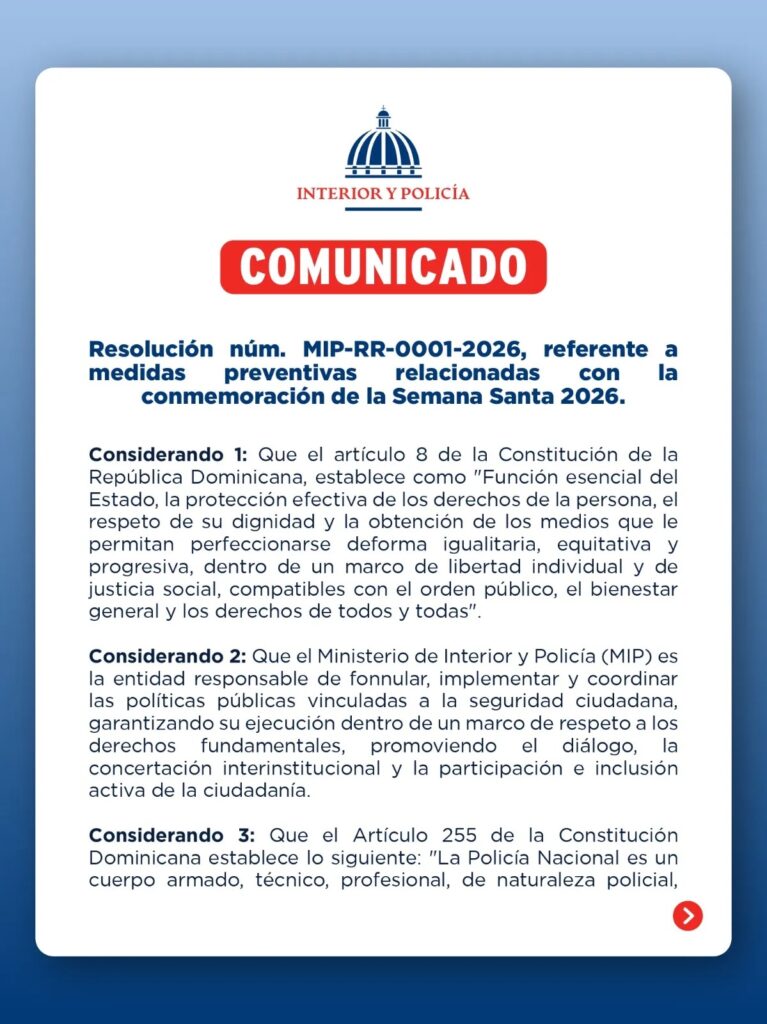 INTERIOR Y POLICÍA

COMUNICADO

Resolución núm. MIP-RR-0001-2026, referente a medidas preventivas relacionadas con la conmemoración de la Semana Santa 2026.

Considerando 1: Que el artículo 8 de la Constitución de la República Dominicana, establece como "Función esencial del Estado, la protección efectiva de los derechos de la persona, el respeto de su dignidad y la obtención de los medios que le permitan perfeccionarse deforma igualitaria, equitativa y progresiva, dentro de un marco de libertad individual y de justicia social, compatibles con el orden público, el bienestar general y los derechos de todos y todas".

Considerando 2: Que el Ministerio de Interior y Policía (MIP) es la entidad responsable de fonnular, implementar y coordinar las políticas públicas vinculadas a la seguridad ciudadana, garantizando su ejecución dentro de un marco de respeto a los derechos fundamentales, promoviendo el diálogo, la concertación interinstitucional y la participación e inclusión activa de la ciudadanía.

Considerando 3: Que el Artículo 255 de la Constitución Dominicana establece lo siguiente: "La Policía Nacional es un cuerpo armado, técnico, profesional, de naturaleza policial,